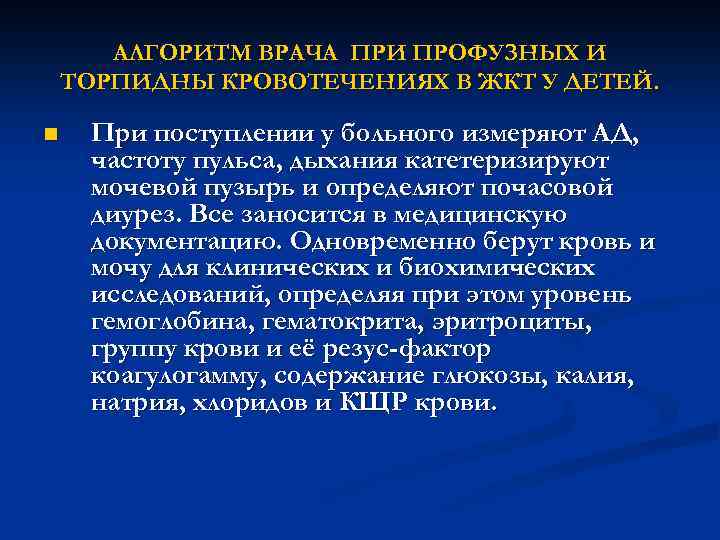 АЛГОРИТМ ВРАЧА ПРИ ПРОФУЗНЫХ И ТОРПИДНЫ КРОВОТЕЧЕНИЯХ В ЖКТ У ДЕТЕЙ.

• При поступлении у больного измеряют АД, частоту пульса, дыхания катетеризируют мочевой пузырь и определяют почасовой диурез. Все заносится в медицинскую документацию. Одновременно берут кровь и мочу для клинических и биохимических исследований, определяя при этом уровень гемоглобина, гематокрита, эритроциты, группу крови и её резус-фактор коагулогамму, содержание глюкозы, калия, натрия, хлоридов и КЩР крови.